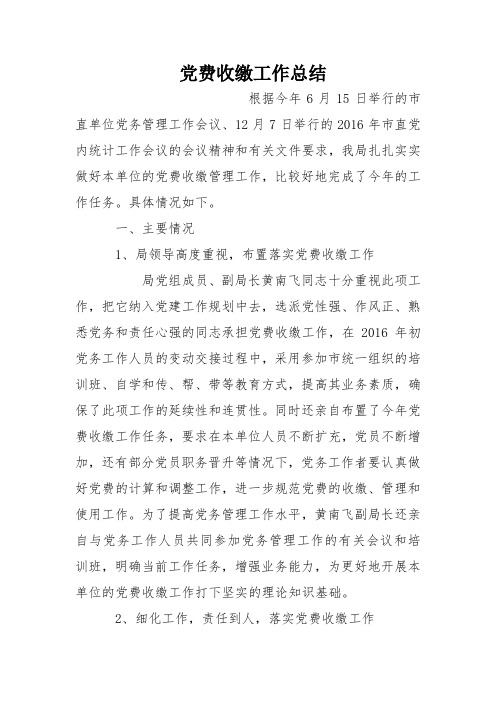 党费收缴工作总结

根据今年 6 月 15 日举行的市直单位党务管理工作会议、12 月 7 日举行的 2016 年市直党内统计工作会议的会议精神和有关文件要求，我局扎扎实实做好本单位的党费收缴管理工作，比较好地完成了今年的工作任务。具体情况如下。

一、主要情况

1、局领导高度重视，布置落实党费收缴工作

局党组成员、副局长黄南飞同志十分重视此项工作，把它纳入党建工作规划中去，选派党性强、作风正、熟悉党务和责任心强的同志承担党费收缴工作，在 2016 年初党务工作人员的变动交接过程中，采用参加市统一组织的培训班、自学和传、帮、带等教育方式，提高其业务素质，确保了此项工作的延续性和连贯性。同时还亲自布置了今年党费收缴工作任务，要求在本单位人员不断扩充，党员不断增加，还有部分党员职务晋升等情况下，党务工作者要认真做好党费的计算和调整工作，进一步规范党费的收缴、管理和使用工作。为了提高党务管理工作水平，黄南飞副局长还亲自与党务工作人员共同参加党务管理工作的有关会议和培训班，明确当前工作任务，增强业务能力，为更好地开展本单位的党费收缴工作打下坚实的理论知识基础。

2、细化工作，责任到人，落实党费收缴工作